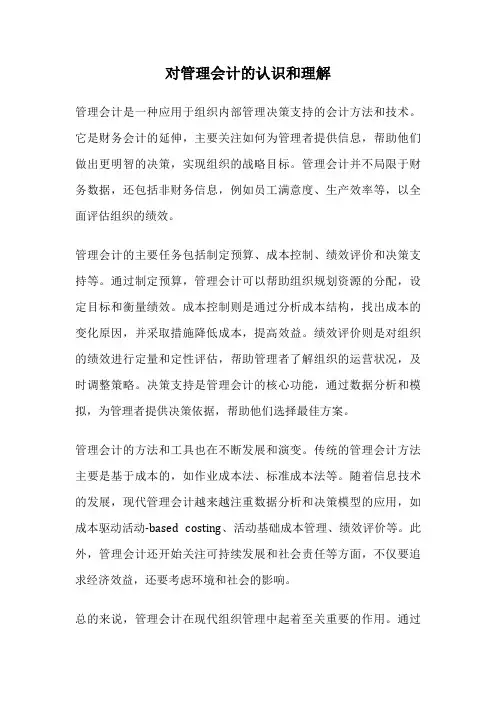 对管理会计的认识和理解

管理会计是一种应用于组织内部管理决策支持的会计方法和技术。它是财务会计的延伸，主要关注如何为管理者提供信息，帮助他们做出更明智的决策，实现组织的战略目标。管理会计并不局限于财务数据，还包括非财务信息，例如员工满意度、生产效率等，以全面评估组织的绩效。

管理会计的主要任务包括制定预算、成本控制、绩效评价和决策支持等。通过制定预算，管理会计可以帮助组织规划资源的分配，设定目标和衡量绩效。成本控制则是通过分析成本结构，找出成本的变化原因，并采取措施降低成本，提高效益。绩效评价则是对组织的绩效进行定量和定性评估，帮助管理者了解组织的运营状况，及时调整策略。决策支持是管理会计的核心功能，通过数据分析和模拟，为管理者提供决策依据，帮助他们选择最佳方案。

管理会计的方法和工具也在不断发展和演变。传统的管理会计方法主要是基于成本的，如作业成本法、标准成本法等。随着信息技术的发展，现代管理会计越来越注重数据分析和决策模型的应用，如成本驱动活动-based costing、活动基础成本管理、绩效评价等。此外，管理会计还开始关注可持续发展和社会责任等方面，不仅要追求经济效益，还要考虑环境和社会的影响。

总的来说，管理会计在现代组织管理中起着至关重要的作用。通过